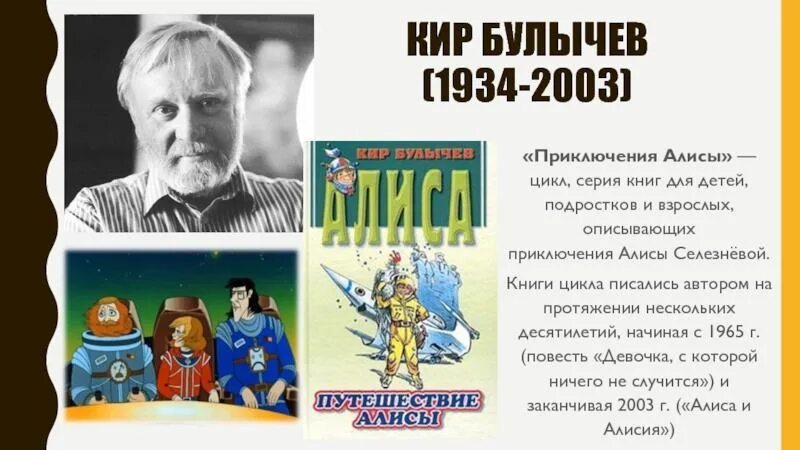 КИР БУЛЫЧЕВ
(1934-2003)

КИР БУЛЫЧЕВ
АЛИСА
ПУТЕШЕСТВИЕ АЛИСЫ

«Приключения Алисы» — цикл, серия книг для детей, подростков и взрослых, описывающих приключения Алисы Селезнёвой.

Книги цикла писались автором на протяжении нескольких десятилетий, начиная с 1965 г. (повесть «Девочка, с которой ничего не случится») и заканчивая 2003 г. («Алиса и Алисия»)